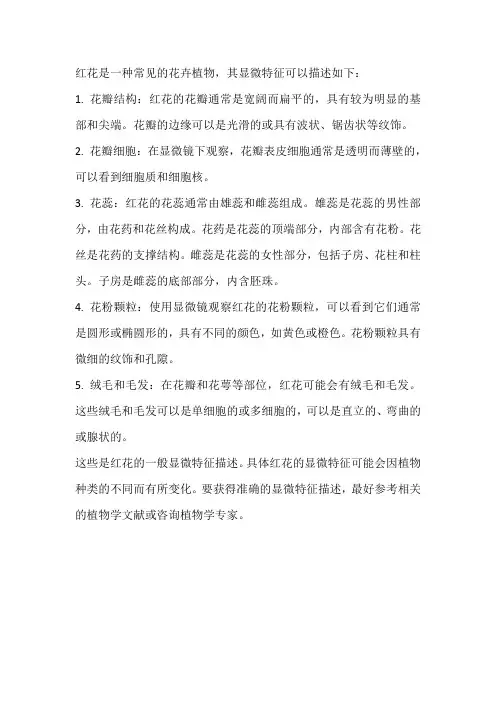 红花是一种常见的花卉植物，其显微特征可以描述如下：

1. 花瓣结构：红花的花瓣通常是宽阔而扁平的，具有较为明显的基部和尖端。花瓣的边缘可以是光滑的或具有波状、锯齿状等纹饰。

2. 花瓣细胞：在显微镜下观察，花瓣表皮细胞通常是透明而薄壁的，可以看到细胞质和细胞核。

3. 花蕊：红花的花蕊通常由雄蕊和雌蕊组成。雄蕊是花蕊的男性部分，由花药和花丝构成。花药是花蕊的顶端部分，内部含有花粉。花丝是花药的支撑结构。雌蕊是花蕊的女性部分，包括子房、花柱和柱头。子房是雌蕊的底部部分，内含胚珠。

4. 花粉颗粒：使用显微镜观察红花的花粉颗粒，可以看到它们通常是圆形或椭圆形的，具有不同的颜色，如黄色或橙色。花粉颗粒具有微细的纹饰和孔隙。

5. 绒毛和毛发：在花瓣和花萼等部位，红花可能会有绒毛和毛发。这些绒毛和毛发可以是单细胞的或多细胞的，可以是直立的、弯曲的或腺状的。

这些是红花的一般显微特征描述。具体红花的显微特征可能会因植物种类的不同而有所变化。要获得准确的显微特征描述，最好参考相关的植物学文献或咨询植物学专家。